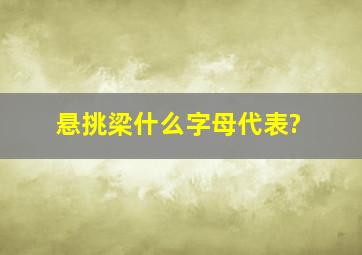 悬挑梁什么字母代表?